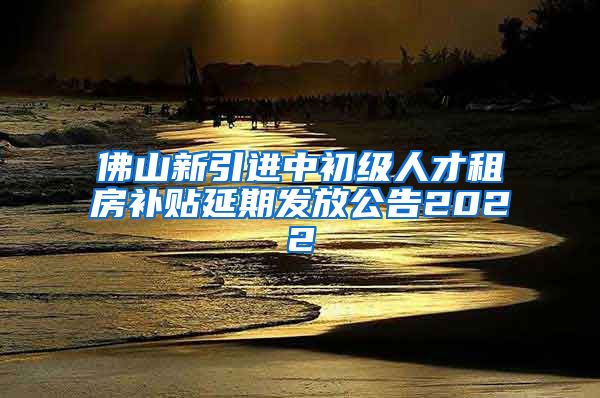 佛山新引进中初级人才租房补贴延期发放公告2022